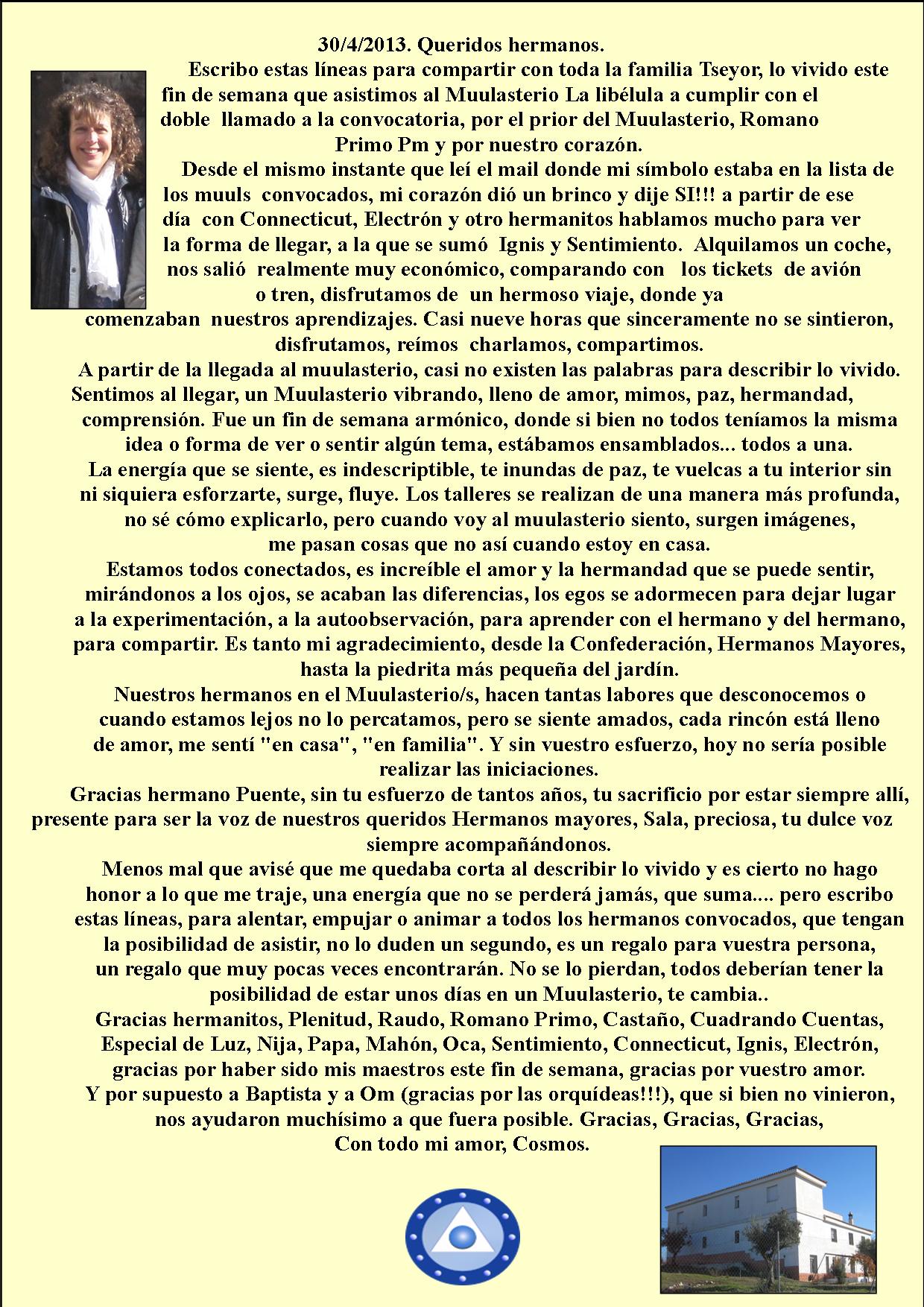 30/4/2013. Queridos hermanos.

Escribo estas líneas para compartir con toda la familia Tseyor, lo vivido este fin de semana que asistimos al Muulasterio La libélula a cumplir con el doble llamado a la convocatoria, por el prior del Muulasterio, Romano Primo Pm y por nuestro corazón.

Desde el mismo instante que leí el mail donde mi símbolo estaba en la lista de los muuls convocados, mi corazón dió un brinco y dije SI!!! a partir de ese día con Connecticut, Electrón y otro hermanitos hablamos mucho para ver la forma de llegar, a la que se sumó Ignis y Sentimiento. Alquilamos un coche, nos salió realmente muy económico, comparando con los tickets de avión o tren, disfrutamos de un hermoso viaje, donde ya comenzaban nuestros aprendizajes. Casi nueve horas que sinceramente no se sintieron, disfrutamos, reímos charlamos, compartimos.

A partir de la llegada al muulasterio, casi no existen las palabras para describir lo vivido. Sentimos al llegar, un Muulasterio vibrando, lleno de amor, mimos, paz, hermandad, comprensión. Fue un fin de semana armónico, donde si bien no todos teníamos la misma idea o forma de ver o sentir algún tema, estábamos ensamblados... todos a una.

La energía que se siente, es indescriptible, te inundas de paz, te vuelcas a tu interior sin ni siquiera esforzarte, surge, fluye. Los talleres se realizan de una manera más profunda, no sé cómo explicarlo, pero cuando voy al muulasterio siento, surgen imágenes, me pasan cosas que no así cuando estoy en casa.

Estamos todos conectados, es increíble el amor y la hermandad que se puede sentir, mirándonos a los ojos, se acaban las diferencias, los egos se adormecen para dejar lugar a la experimentación, a la autoobservación, para aprender con el hermano y del hermano, para compartir. Es tanto mi agradecimiento, desde la Confederación, Hermanos Mayores, hasta la piedrita más pequeña del jardín.

Nuestros hermanos en el Muulasterio/s, hacen tantas labores que desconocemos o cuando estamos lejos no lo percatamos, pero se siente amados, cada rincón está lleno de amor, me sentí "en casa", "en familia". Y sin vuestro esfuerzo, hoy no sería posible realizar las iniciaciones.

Gracias hermano Puente, sin tu esfuerzo de tantos años, tu sacrificio por estar siempre allí, presente para ser la voz de nuestros queridos Hermanos mayores, Sala, preciosa, tu dulce voz siempre acompañándonos.

Menos mal que avisé que me quedaba corta al describir lo vivido y es cierto no hago honor a lo que me traje, una energía que no se perderá jamás, que suma.... pero escribo estas líneas, para alentar, empujar o animar a todos los hermanos convocados, que tengan la posibilidad de asistir, no lo duden un segundo, es un regalo para vuestra persona, un regalo que muy pocas veces encontrarán. No se lo pierdan, todos deberían tener la posibilidad de estar unos días en un Muulasterio, te cambia..

Gracias hermanitos, Plenitud, Raudo, Romano Primo, Castaño, Cuadrando Cuentas, Especial de Luz, Nija, Papa, Mahón, Oca, Sentimiento, Connecticut, Ignis, Electrón, gracias por haber sido mis maestros este fin de semana, gracias por vuestro amor.

Y por supuesto a Baptista y a Om (gracias por las orquídeas!!!), que si bien no vinieron, nos ayudaron muchísimo a que fuera posible. Gracias, Gracias, Gracias,

Con todo mi amor, Cosmos.